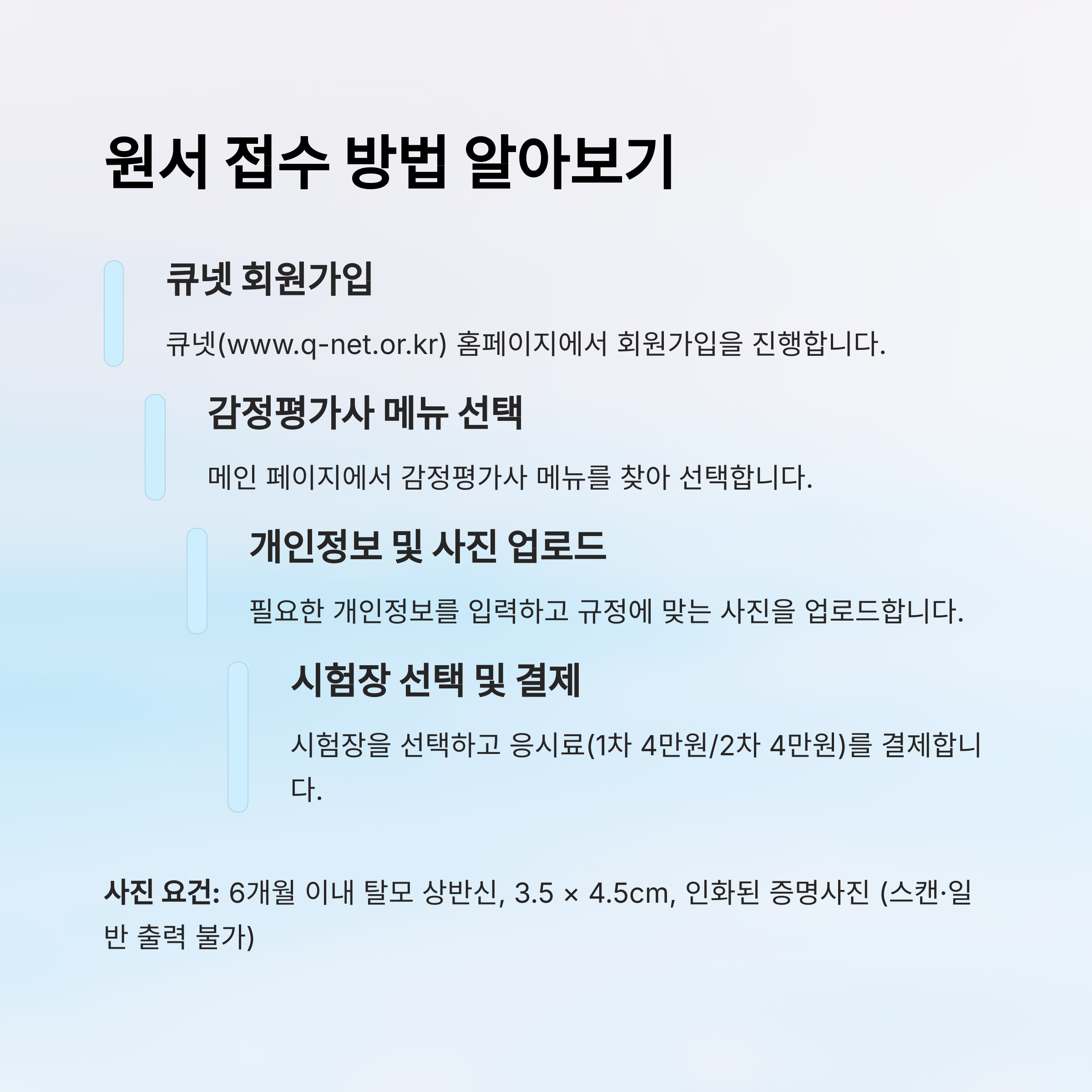 원서 접수 방법 알아보기

큐넷 회원가입

큐넷(www.q-net.or.kr) 홈페이지에서 회원가입을 진행합니다.

감정평가사 메뉴 선택

메인 페이지에서 감정평가사 메뉴를 찾아 선택합니다.

개인정보 및 사진 업로드

필요한 개인정보를 입력하고 규정에 맞는 사진을 업로드합니다.

시험장 선택 및 결제

시험장을 선택하고 응시료(1차 4만원/2차 4만원)를 결제합니다.

사진 요건: 6개월 이내 탈모 상반신, 3.5 × 4.5cm, 인화된 증명사진 (스캔·일반 출력 불가)